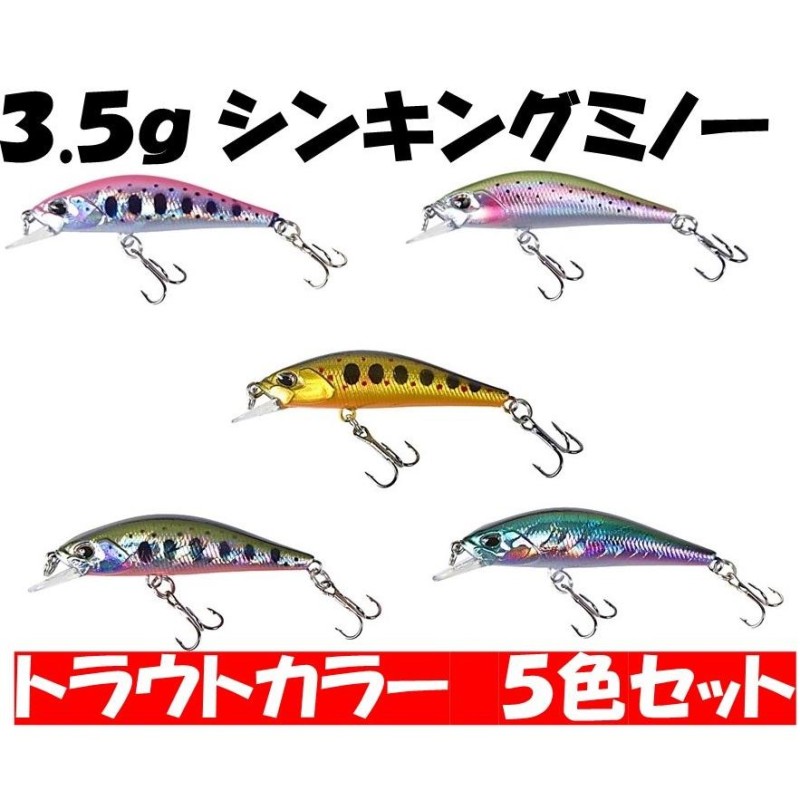 3.5g シンキングミノー

トラウトカラー　5色セット